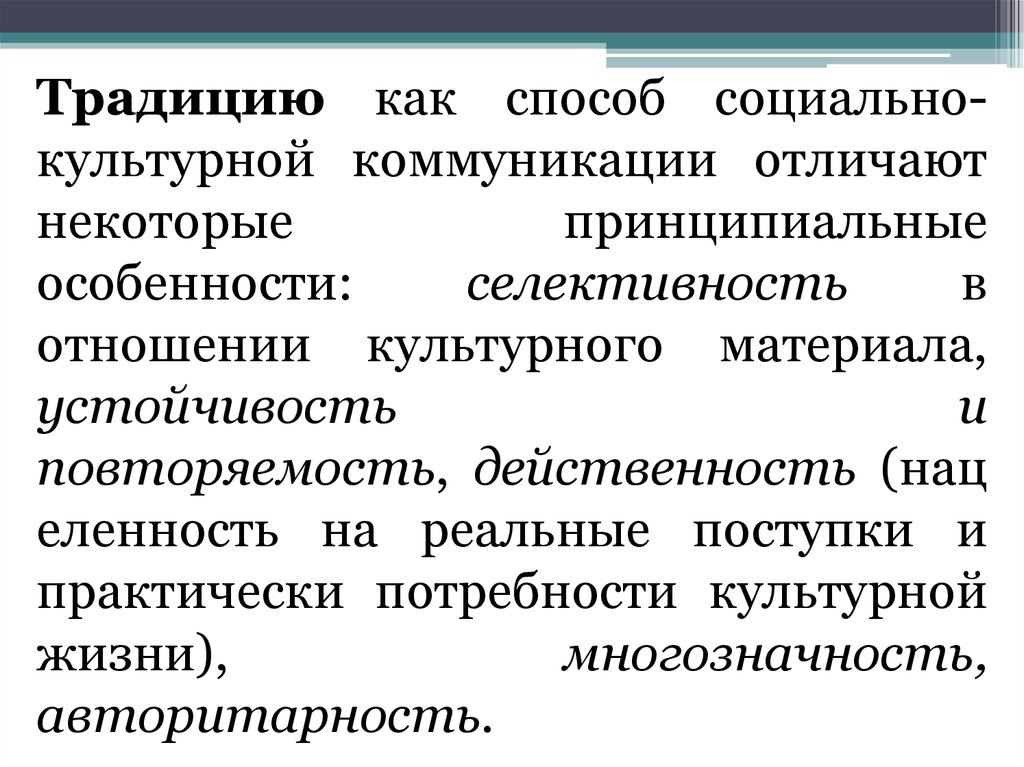 Традицию как способ социально-культурной коммуникации отличают некоторые принципиальные особенности: селективность в отношении культурного материала, устойчивость и повторяемость, действенность (нац еленность на реальные поступки и практически потребности культурной жизни), многозначность, авторитарность.